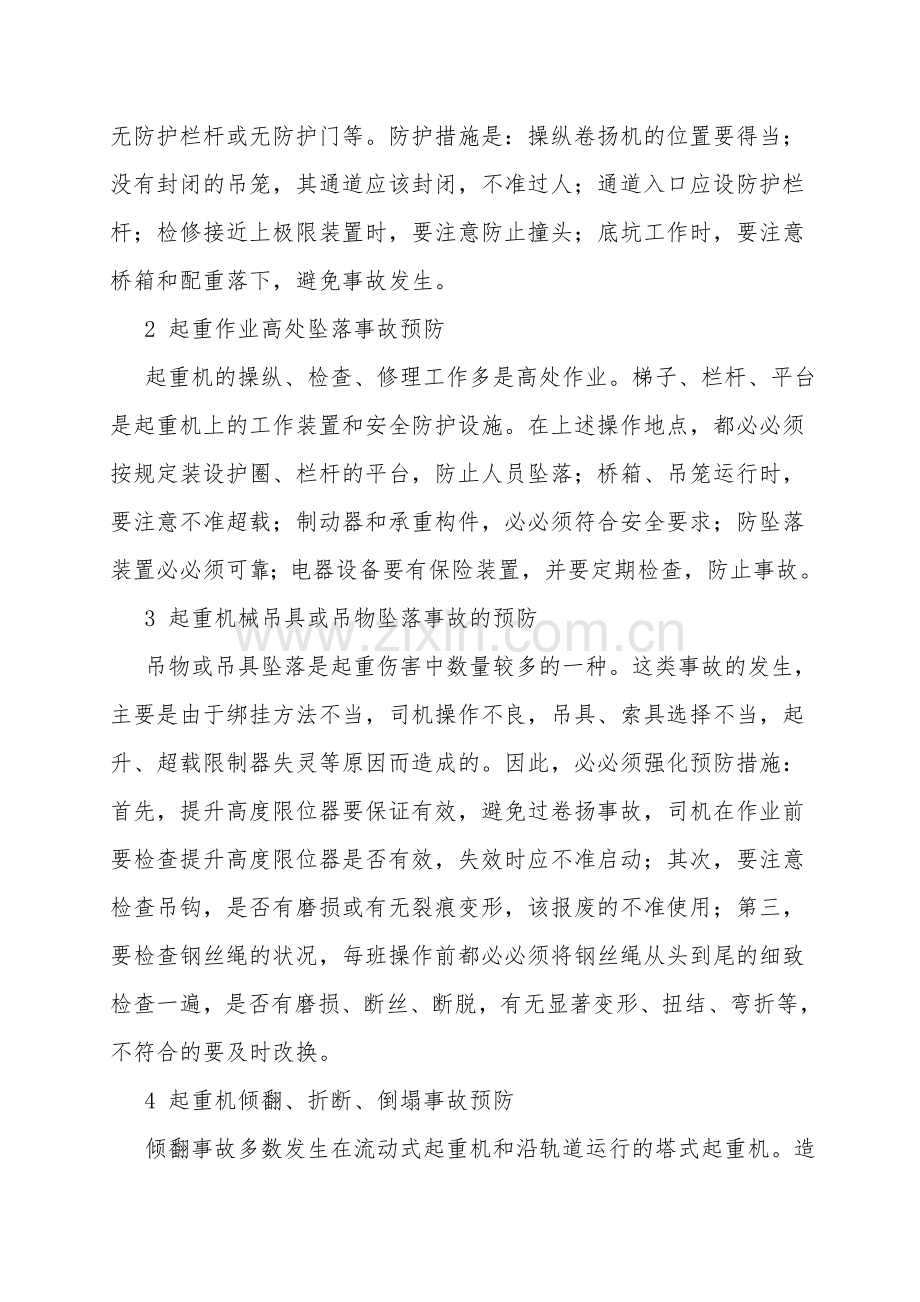 无防护栏杆或无防护门等。防护措施是：操纵卷扬机的位置要得当；没有封闭的吊笼，其通道应该封闭，不准过人；通道入口应设防护栏杆；检修接近上极限装置时，要注意防止撞头；底坑工作时，要注意桥箱和配重落下，避免事故发生。

2 起重作业高处坠落事故预防

起重机的操纵、检查、修理工作多是高处作业。梯子、栏杆、平台是起重机上的工作装置和安全防护设施。在上述操作地点，都必必须按规定装设护圈、栏杆的平台，防止人员坠落；桥箱、吊笼运行时，要注意不准超载；制动器和承重构件，必必须符合安全要求；防坠落装置必必须可靠；电器设备要有保险装置，并要定期检查，防止事故。

3 起重机械吊具或吊物坠落事故的预防

吊物或吊具坠落是起重伤害中数量较多的一种。这类事故的发生，主要是由于绑挂方法不当，司机操作不良，吊具、索具选择不当，起升、超载限制器失灵等原因而造成的。因此，必必须强化预防措施：首先，提升高度限位器要保证有效，避免过卷扬事故，司机在作业前要检查提升高度限位器是否有效，失效时应不准启动；其次，要注意检查吊钩，是否有磨损或有无裂痕变形，该报废的不准使用；第三，要检查钢丝绳的状况，每班操作前都必必须将钢丝绳从头到尾的细致检查一遍，是否有磨损、断丝、断脱，有无显著变形、扭结、弯折等，不符合的要及时改换。

4 起重机倾翻、折断、倒塌事故预防

倾翻事故多数发生在流动式起重机和沿轨道运行的塔式起重机。造

www.zixin.com.cn